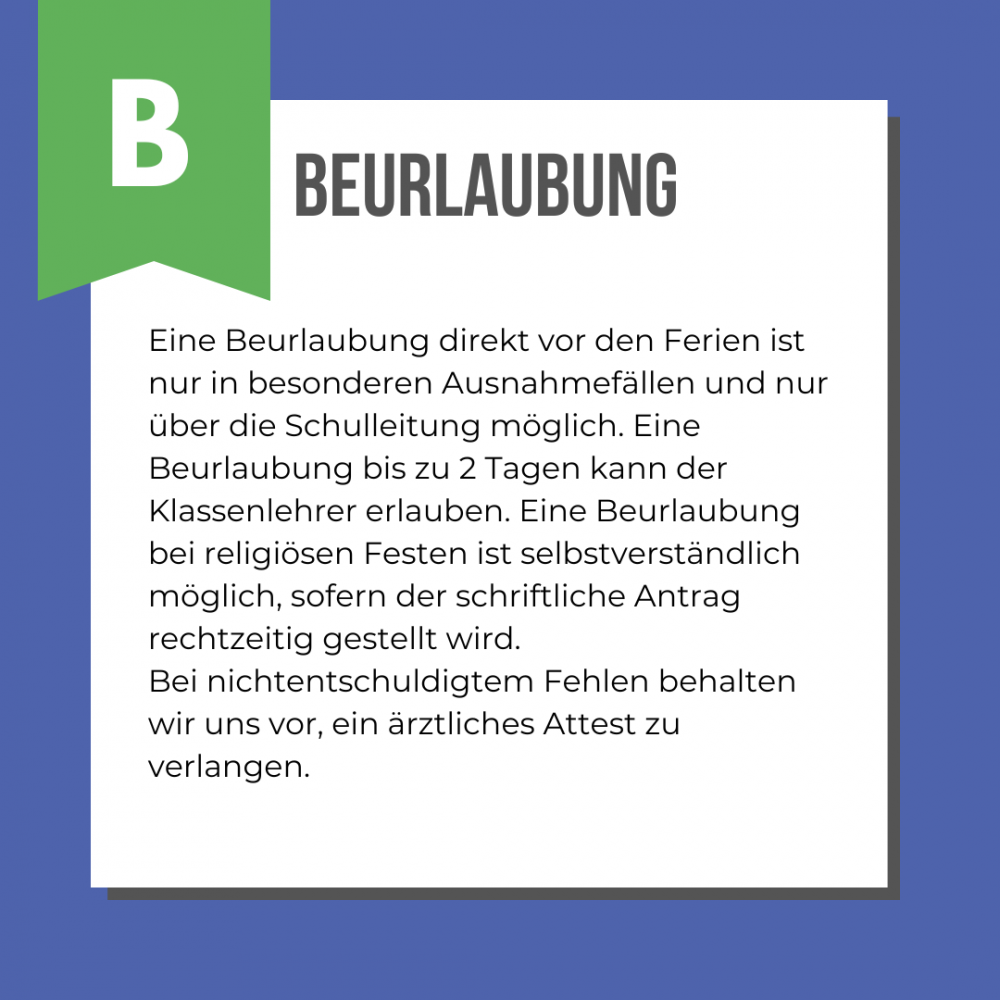 B

BEURLAUBUNG

Eine Beurlaubung direkt vor den Ferien ist nur in besonderen Ausnahmefällen und nur über die Schulleitung möglich. Eine Beurlaubung bis zu 2 Tagen kann der Klassenlehrer erlauben. Eine Beurlaubung bei religiösen Festen ist selbstverständlich möglich, sofern der schriftliche Antrag rechtzeitig gestellt wird.
Bei nichtentschuldigtem Fehlen behalten wir uns vor, ein ärztliches Attest zu verlangen.